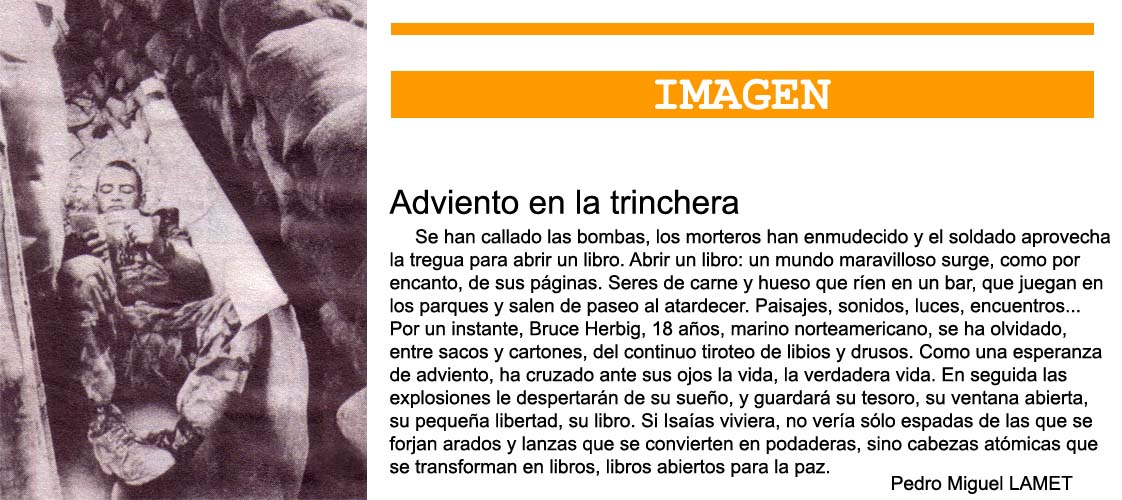 IMAGEN

Adviento en la trinchera

Se han callado las bombas, los morteros han enmudecido y el soldado aprovecha la tregua para abrir un libro. Abrir un libro: un mundo maravilloso surge, como por encanto, de sus páginas. Seres de carne y hueso que ríen en un bar, que juegan en los parques y salen de paseo al atardecer. Paisajes, sonidos, luces, encuentros... Por un instante, Bruce Herbig, 18 años, marino norteamericano, se ha olvidado, entre sacos y cartones, del continuo tiroteo de libios y drusos. Como una esperanza de adviento, ha cruzado ante sus ojos la vida, la verdadera vida. En seguida las explosiones le despertarán de su sueño, y guardará su tesoro, su ventana abierta, su pequeña libertad, su libro. Si Isaías viviera, no vería sólo espadas de las que se forjan arados y lanzas que se convierten en podaderas, sino cabezas atómicas que se transforman en libros, libros abiertos para la paz.

Pedro Miguel LAMET